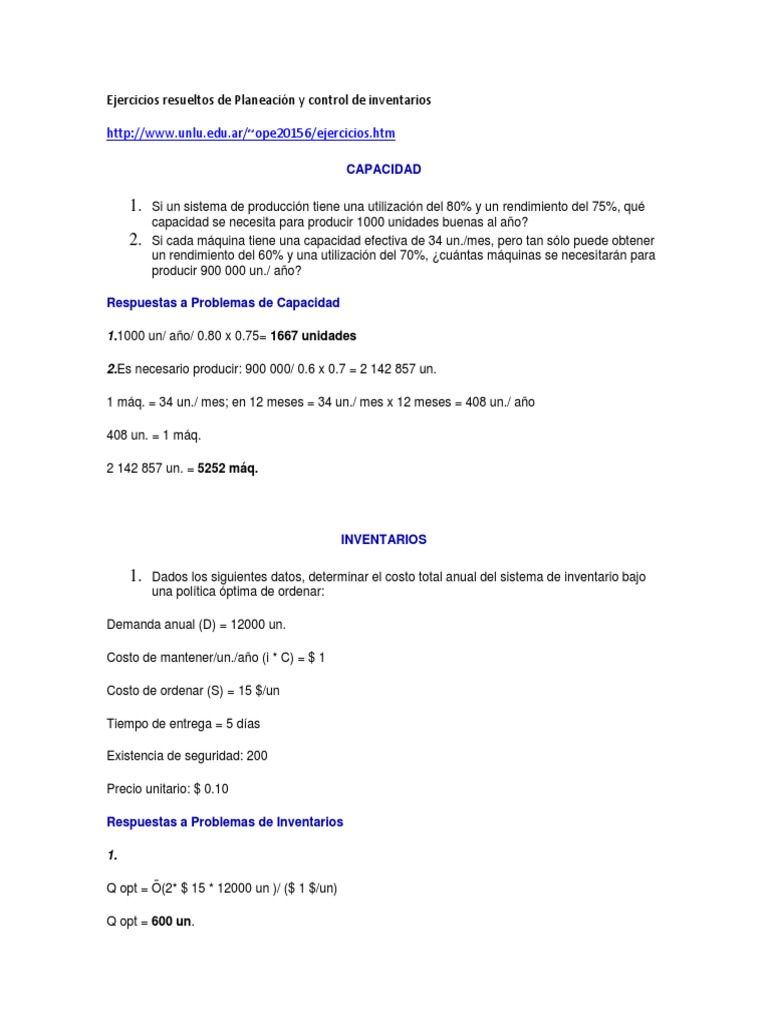 Ejercicios resueltos de Planeación y control de inventarios

http://www.unlu.edu.ar/~ope20156/ejercicios.htm

CAPACIDAD

1. Si un sistema de producción tiene una utilización del 80% y un rendimiento del 75%, qué capacidad se necesita para producir 1000 unidades buenas al año?
2. Si cada máquina tiene una capacidad efectiva de 34 un./mes, pero tan sólo puede obtener un rendimiento del 60% y una utilización del 70%, ¿cuántas máquinas se necesitarán para producir 900 000 un./ año?

Respuestas a Problemas de Capacidad

1.1000 un/ año/ 0.80 x 0.75= 1667 unidades

2.Es necesario producir: 900 000/ 0.6 x 0.7 = 2 142 857 un.

1 máq. = 34 un./ mes; en 12 meses = 34 un./ mes x 12 meses = 408 un./ año

408 un. = 1 máq.

2 142 857 un. = 5252 máq.

INVENTARIOS

1. Dados los siguientes datos, determinar el costo total anual del sistema de inventario bajo una política óptima de ordenar:

Demanda anual (D) = 12000 un.

Costo de mantener/un./año (i * C) = $ 1

Costo de ordenar (S) = 15 $/un

Tiempo de entrega = 5 días

Existencia de seguridad: 200

Precio unitario: $ 0.10

Respuestas a Problemas de Inventarios

1.

Q opt = Õ(2* $ 15 * 12000 un )/ ($ 1 $/un)

Q opt = 600 un.